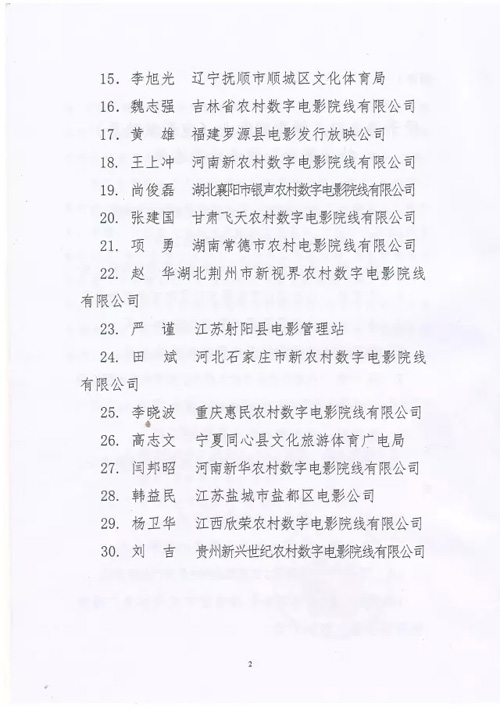 15. 李旭光　辽宁抚顺市顺城区文化体育局

16. 魏志强　吉林省农村数字电影院线有限公司

17. 黄　雄　福建罗源县电影发行放映公司

18. 王上冲　河南新农村数字电影院线有限公司

19. 尚俊磊　湖北襄阳市银声农村数字电影院线有限公司

20. 张建国　甘肃飞天农村数字电影院线有限公司

21. 项　勇　湖南常德市农村电影院线有限公司

22. 赵　华湖北荆州市新视界农村数字电影院线有限公司

23. 严　谨　江苏射阳县电影管理站

24. 田　斌　河北石家庄市新农村数字电影院线有限公司

25. 李晓波　重庆惠民农村数字电影院线有限公司

26. 高志文　宁夏同心县文化旅游体育广电局

27. 闫邦昭　河南新华农村数字电影院线有限公司

28. 韩益民　江苏盐城市盐都区电影公司

29. 杨卫华　江西欣荣农村数字电影院线有限公司

30. 刘　吉　贵州新兴世纪农村数字电影院线有限公司

2